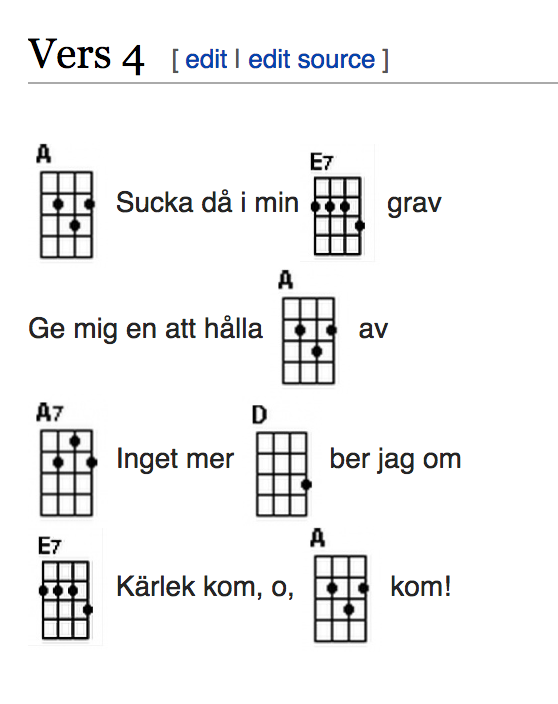 Vers 4 [ edit | edit source ]

A Sucka då i min E7 grav

Ge mig en att hålla A av

A7 Inget mer D ber jag om

E7 Kärlek kom, o, A kom!